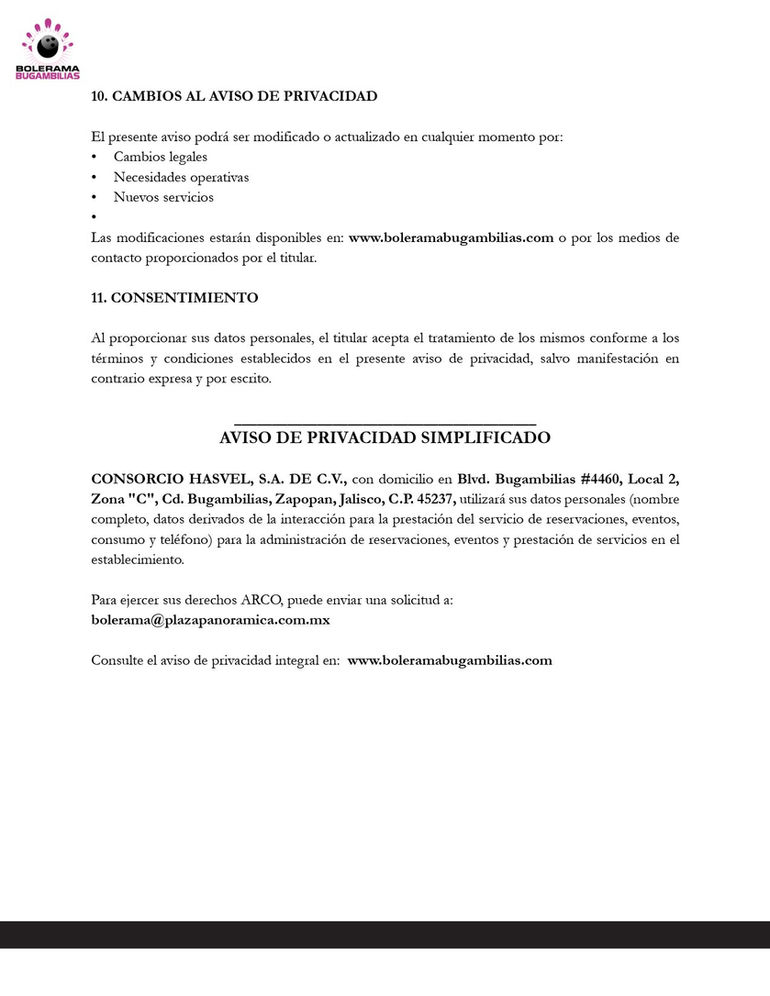 BOLERAMA
BUGAMBILIAS

10. CAMBIOS AL AVISO DE PRIVACIDAD

El presente aviso podrá ser modificado o actualizado en cualquier momento por:
• Cambios legales
• Necesidades operativas
• Nuevos servicios
•
Las modificaciones estarán disponibles en: www.boleramabugambilias.com o por los medios de contacto proporcionados por el titular.

11. CONSENTIMIENTO

Al proporcionar sus datos personales, el titular acepta el tratamiento de los mismos conforme a los términos y condiciones establecidos en el presente aviso de privacidad, salvo manifestación en contrario expresa y por escrito.

AVISO DE PRIVACIDAD SIMPLIFICADO

CONSORCIO HASVEL, S.A. DE C.V., con domicilio en Blvd. Bugambilias #4460, Local 2, Zona "C", Cd. Bugambilias, Zapopan, Jalisco, C.P. 45237, utilizará sus datos personales (nombre completo, datos derivados de la interacción para la prestación del servicio de reservaciones, eventos, consumo y teléfono) para la administración de reservaciones, eventos y prestación de servicios en el establecimiento.

Para ejercer sus derechos ARCO, puede enviar una solicitud a:
bolerama@plazapanoramica.com.mx

Consulte el aviso de privacidad integral en: www.boleramabugambilias.com